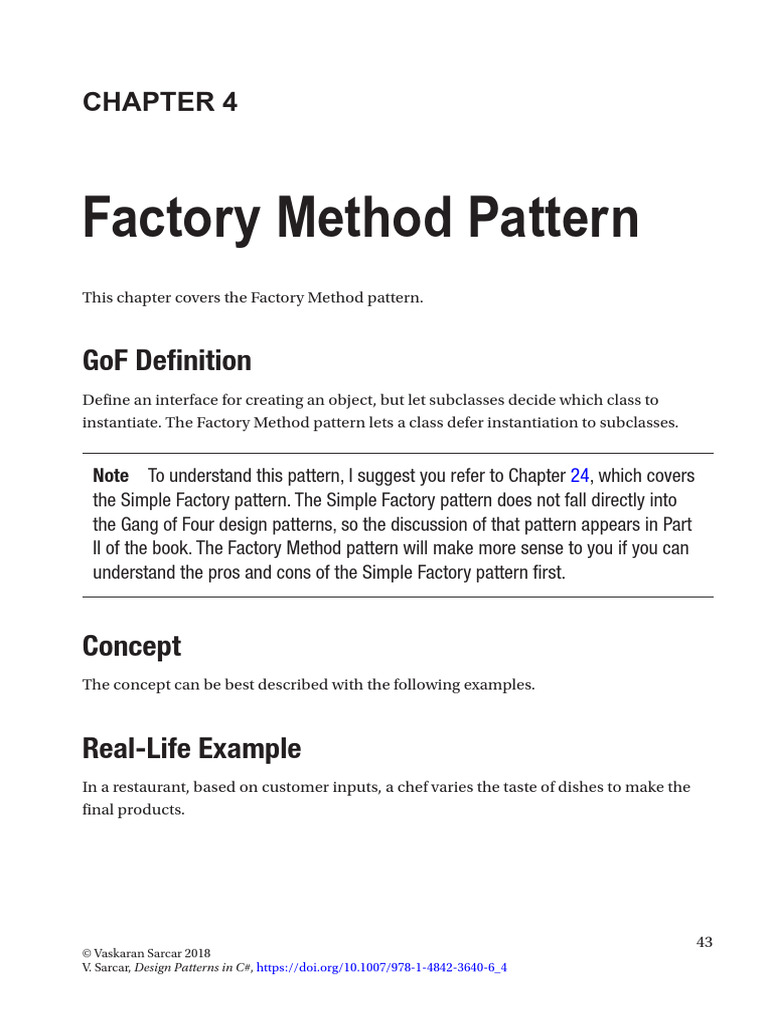 CHAPTER 4

Factory Method Pattern

This chapter covers the Factory Method pattern.

GoF Definition

Define an interface for creating an object, but let subclasses decide which class to instantiate. The Factory Method pattern lets a class defer instantiation to subclasses.

Note To understand this pattern, I suggest you refer to Chapter 24, which covers the Simple Factory pattern. The Simple Factory pattern does not fall directly into the Gang of Four design patterns, so the discussion of that pattern appears in Part II of the book. The Factory Method pattern will make more sense to you if you can understand the pros and cons of the Simple Factory pattern first.

Concept

The concept can be best described with the following examples.

Real-Life Example

In a restaurant, based on customer inputs, a chef varies the taste of dishes to make the final products.

43

© Vaskaran Sarcar 2018
V. Sarcar, Design Patterns in C#, https://doi.org/10.1007/978-1-4842-3640-6_4